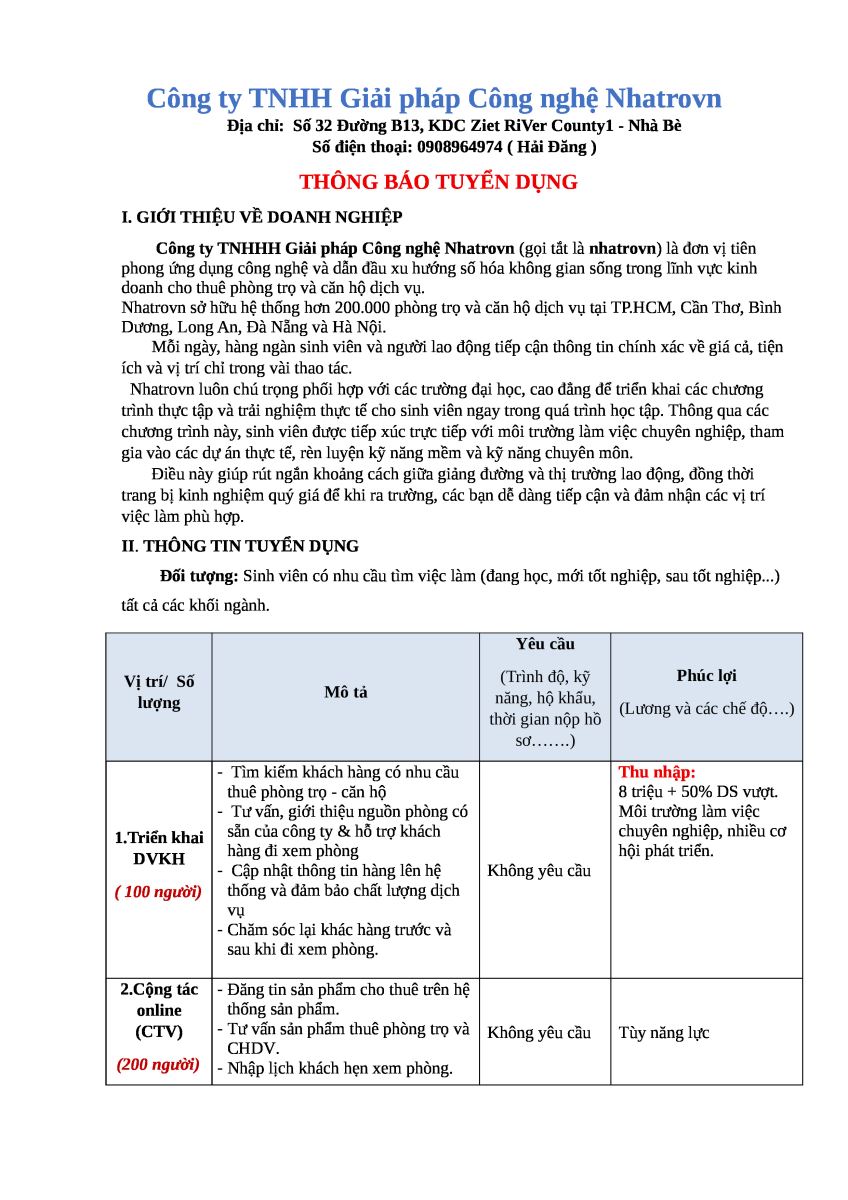 Công ty TNHH Giải pháp Công nghệ Nhatrovn
Địa chỉ: Số 32 Đường B13, KDC Ziet RiVer County1 - Nhà Bè
Số điện thoại: 0908964974 ( Hải Đăng )

THÔNG BÁO TUYỂN DỤNG

I. GIỚI THIỆU VỀ DOANH NGHIỆP

Công ty TNHHH Giải pháp Công nghệ Nhatrovn (gọi tắt là nhatrovn) là đơn vị tiên phong ứng dụng công nghệ và dẫn đầu xu hướng số hóa không gian sống trong lĩnh vực kinh doanh cho thuê phòng trọ và căn hộ dịch vụ.
Nhatrovn sở hữu hệ thống hơn 200.000 phòng trọ và căn hộ dịch vụ tại TP.HCM, Cần Thơ, Bình Dương, Long An, Đà Nẵng và Hà Nội.
Mỗi ngày, hàng ngàn sinh viên và người lao động tiếp cận thông tin chính xác về giá cả, tiện ích và vị trí chỉ trong vài thao tác.
Nhatrovn luôn chú trọng phối hợp với các trường đại học, cao đẳng để triển khai các chương trình thực tập và trải nghiệm thực tế cho sinh viên ngay trong quá trình học tập. Thông qua các chương trình này, sinh viên được tiếp xúc trực tiếp với môi trường làm việc chuyên nghiệp, tham gia vào các dự án thực tế, rèn luyện kỹ năng mềm và kỹ năng chuyên môn.
Điều này giúp rút ngắn khoảng cách giữa giảng đường và thị trường lao động, đồng thời trang bị kinh nghiệm quý giá để khi ra trường, các bạn dễ dàng tiếp cận và đảm nhận các vị trí việc làm phù hợp.

II. THÔNG TIN TUYỂN DỤNG

Đối tượng: Sinh viên có nhu cầu tìm việc làm (đang học, mới tốt nghiệp, sau tốt nghiệp...) tất cả các khối ngành.

| Vị trí/ Số lượng | Mô tả | Yêu cầu (Trình độ, kỹ năng, hộ khẩu, thời gian nộp hồ sơ…….) | Phúc lợi (Lương và các chế độ….) |
|---|---|---|---|
| 1.Triển khai DVKH ( 100 người) | - Tìm kiếm khách hàng có nhu cầu thuê phòng trọ - căn hộ - Tư vấn, giới thiệu nguồn phòng có sẵn của công ty & hỗ trợ khách hàng đi xem phòng - Cập nhật thông tin hàng lên hệ thống và đảm bảo chất lượng dịch vụ - Chăm sóc lại khác hàng trước và sau khi đi xem phòng. | Không yêu cầu | Thu nhập: 8 triệu + 50% DS vượt. Môi trường làm việc chuyên nghiệp, nhiều cơ hội phát triển. |
| 2.Cộng tác online (CTV) (200 người) | - Đăng tin sản phẩm cho thuê trên hệ thống sản phẩm. - Tư vấn sản phẩm thuê phòng trọ và CHDV. - Nhập lịch khách hẹn xem phòng. | Không yêu cầu | Tùy năng lực |